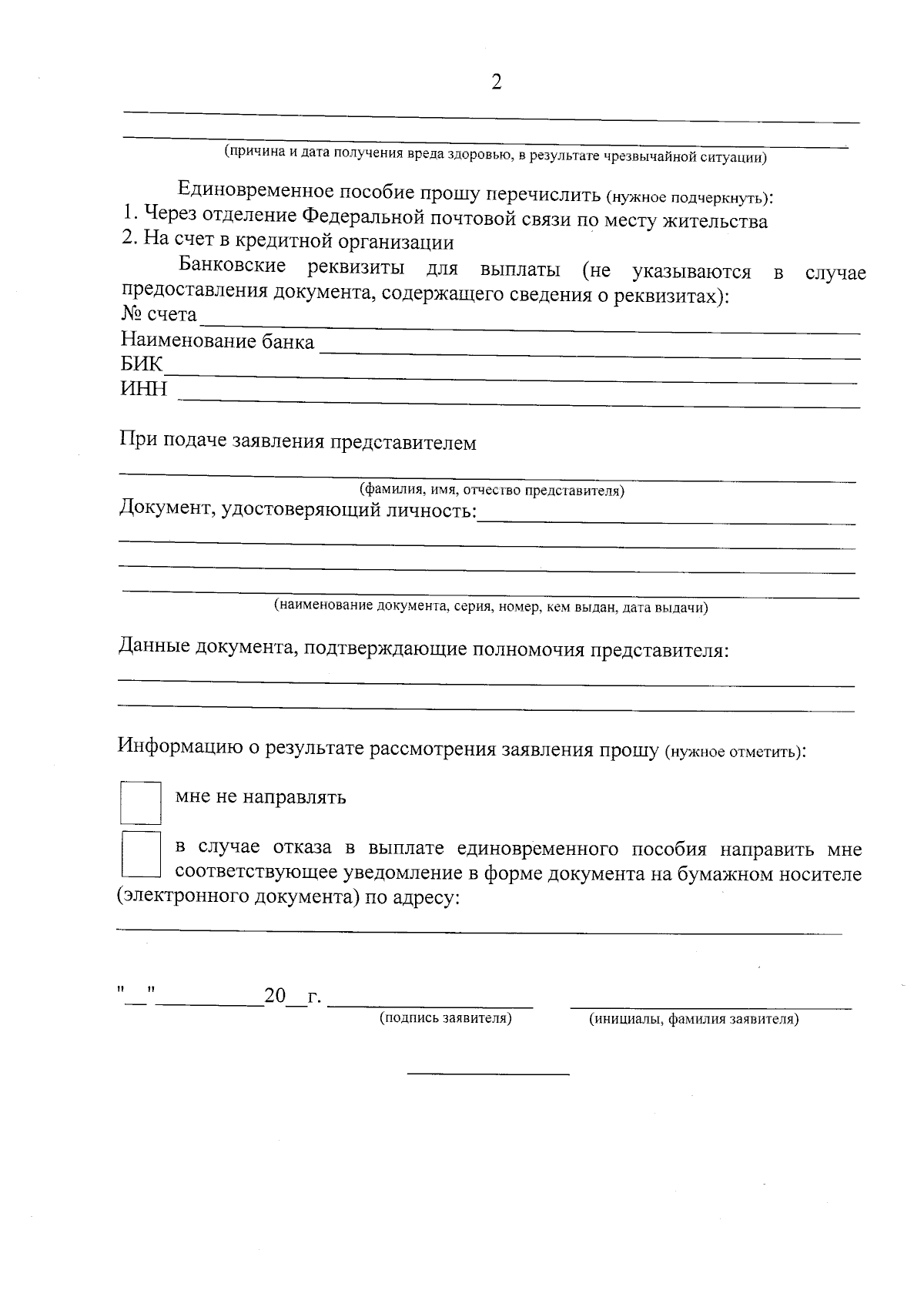 2

(причина и дата получения вреда здоровью, в результате чрезвычайной ситуации)

Единовременное пособие прошу перечислить (нужное подчеркнуть):
1. Через отделение Федеральной почтовой связи по месту жительства
2. На счет в кредитной организации

Банковские реквизиты для выплаты (не указываются в случае предоставления документа, содержащего сведения о реквизитах):
№ счета
Наименование банка
БИК
ИНН

При подаче заявления представителем

(фамилия, имя, отчество представителя)
Документ, удостоверяющий личность:

(наименование документа, серия, номер, кем выдан, дата выдачи)

Данные документа, подтверждающие полномочия представителя:

Информацию о результате рассмотрения заявления прошу (нужное отметить):

мне не направлять

в случае отказа в выплате единовременного пособия направить мне соответствующее уведомление в форме документа на бумажном носителе (электронного документа) по адресу:

"__"__________20__г.
(подпись заявителя) (инициалы, фамилия заявителя)